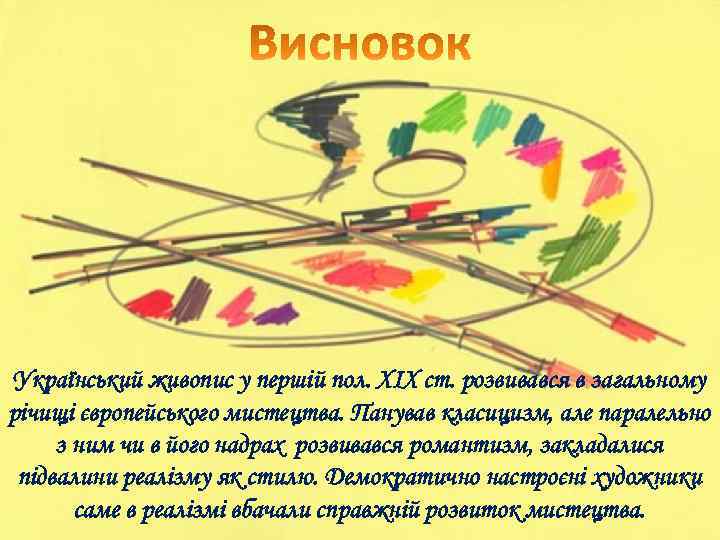 Висновок

Український живопис у першій пол. XIX ст. розвивався в загальному річищі європейського мистецтва. Панував класицизм, але паралельно з ним чи в його надрах розвивався романтизм, закладалися підвалини реалізму як стилю. Демократично настроєні художники саме в реалізмі вбачали справжній розвиток мистецтва.